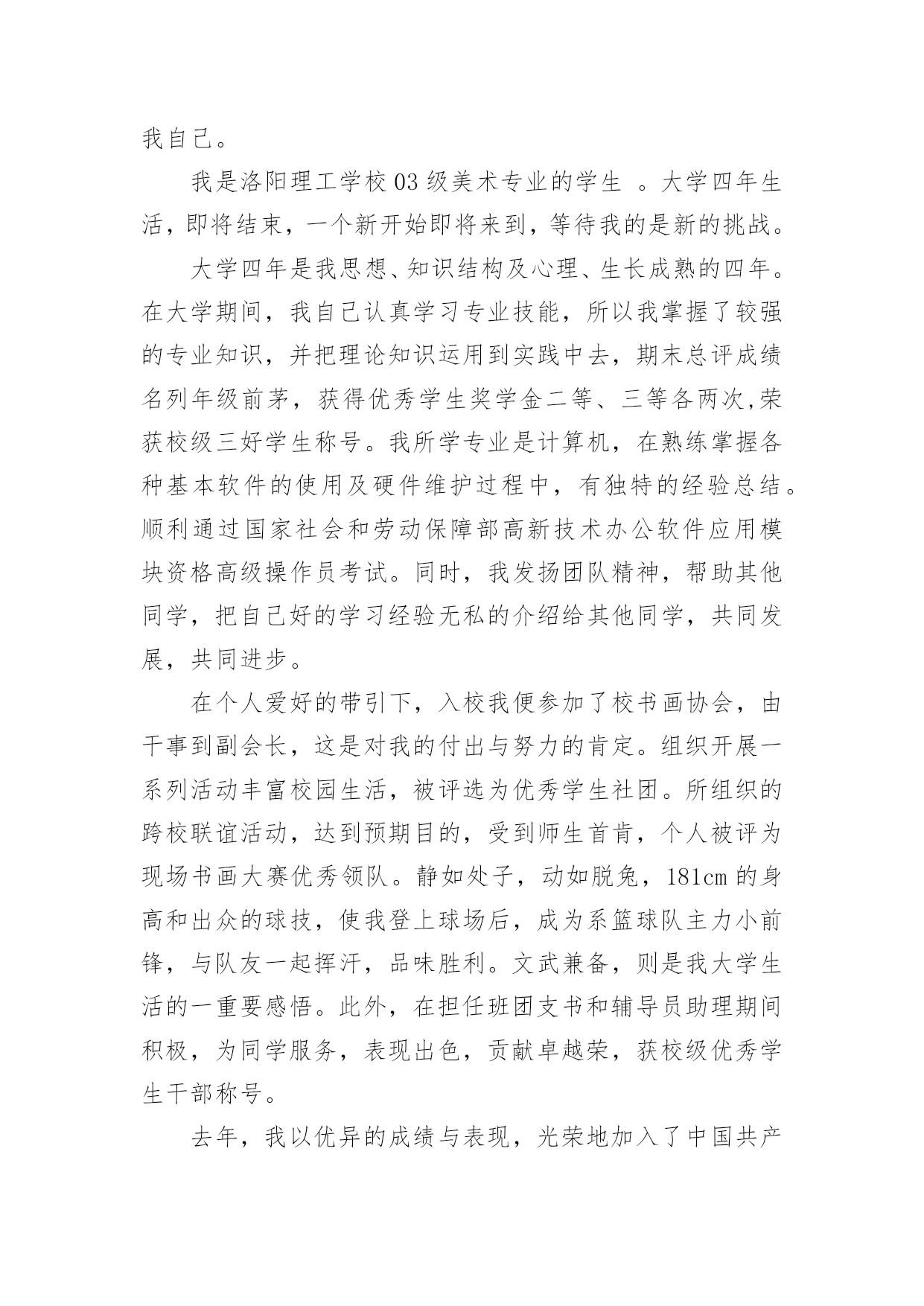 我自己。

我是洛阳理工学校03级美术专业的学生 。大学四年生活，即将结束，一个新开始即将来到，等待我的是新的挑战。

大学四年是我思想、知识结构及心理、生长成熟的四年。在大学期间，我自己认真学习专业技能，所以我掌握了较强的专业知识，并把理论知识运用到实践中去，期末总评成绩名列年级前茅，获得优秀学生奖学金二等、三等各两次,荣获校级三好学生称号。我所学专业是计算机，在熟练掌握各种基本软件的使用及硬件维护过程中，有独特的经验总结。顺利通过国家社会和劳动保障部高新技术办公软件应用模块资格高级操作员考试。同时，我发扬团队精神，帮助其他同学，把自己好的学习经验无私的介绍给其他同学，共同发展，共同进步。

在个人爱好的带引下，入校我便参加了校书画协会，由干事到副会长，这是对我的付出与努力的肯定。组织开展一系列活动丰富校园生活，被评选为优秀学生社团。所组织的跨校联谊活动，达到预期目的，受到师生首肯，个人被评为现场书画大赛优秀领队。静如处子，动如脱兔，181cm的身高和出众的球技，使我登上球场后，成为系篮球队主力小前锋，与队友一起挥汗，品味胜利。文武兼备，则是我大学生活的一重要感悟。此外，在担任班团支书和辅导员助理期间积极，为同学服务，表现出色，贡献卓越荣，获校级优秀学生干部称号。

去年，我以优异的成绩与表现，光荣地加入了中国共产